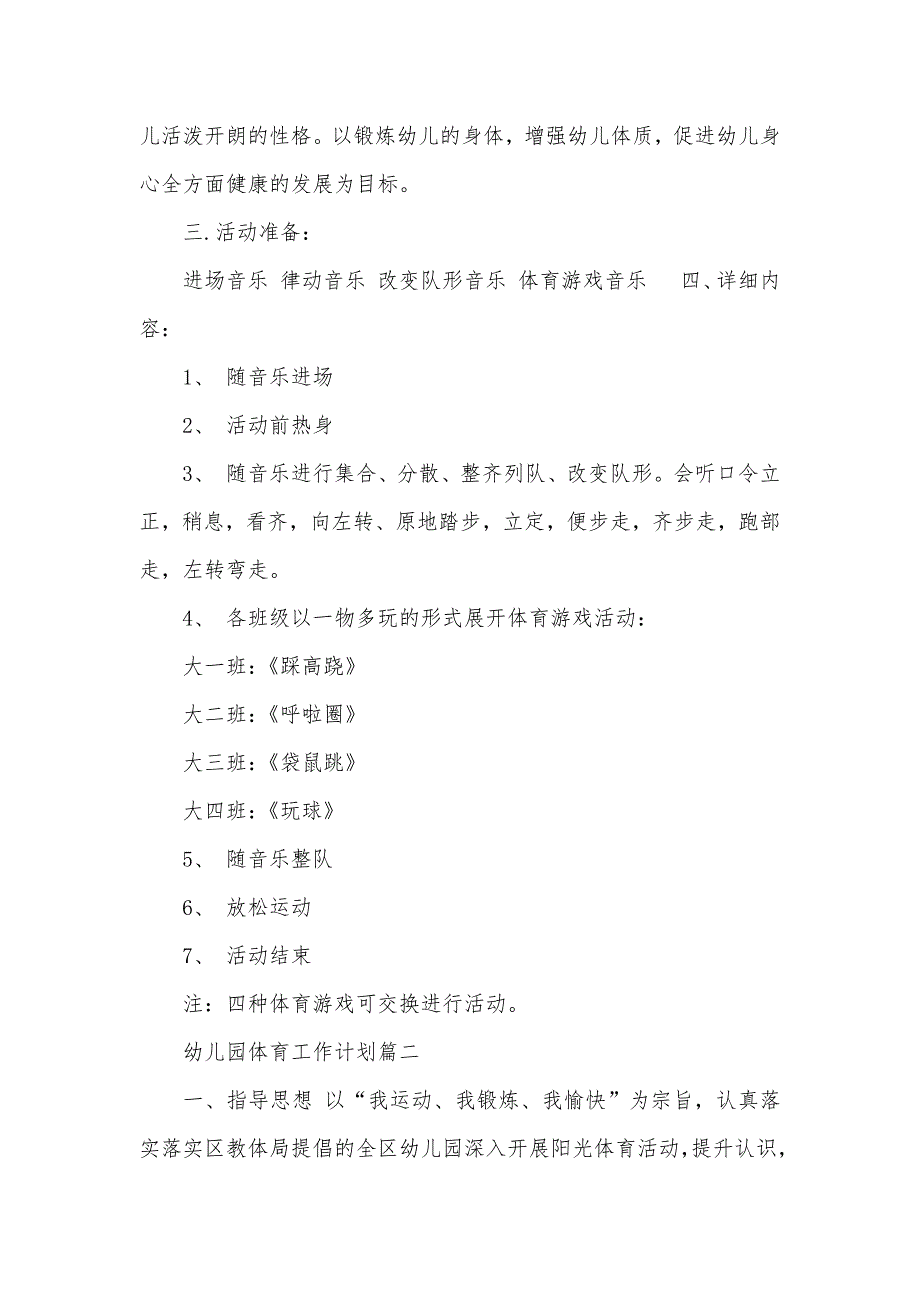 儿活泼开朗的性格。以锻炼幼儿的身体，增强幼儿体质，促进幼儿身心全方面健康的发展为目标。

三.活动准备：

进场音乐 律动音乐 改变队形音乐 体育游戏音乐 四、详细内容：

1、 随音乐进场

2、 活动前热身

3、 随音乐进行集合、分散、整齐列队、改变队形。会听口令立正，稍息，看齐，向左转、原地踏步，立定，便步走，齐步走，跑部走，左转弯走。

4、 各班级以一物多玩的形式展开体育游戏活动：

大一班：《踩高跷》

大二班：《呼啦圈》

大三班：《袋鼠跳》

大四班：《玩球》

5、 随音乐整队

6、 放松运动

7、 活动结束

注：四种体育游戏可交换进行活动。

幼儿园体育工作计划篇二

一、指导思想 以“我运动、我锻炼、我愉快”为宗旨，认真落实落实区教体局提倡的全区幼儿园深入开展阳光体育活动，提升认识，